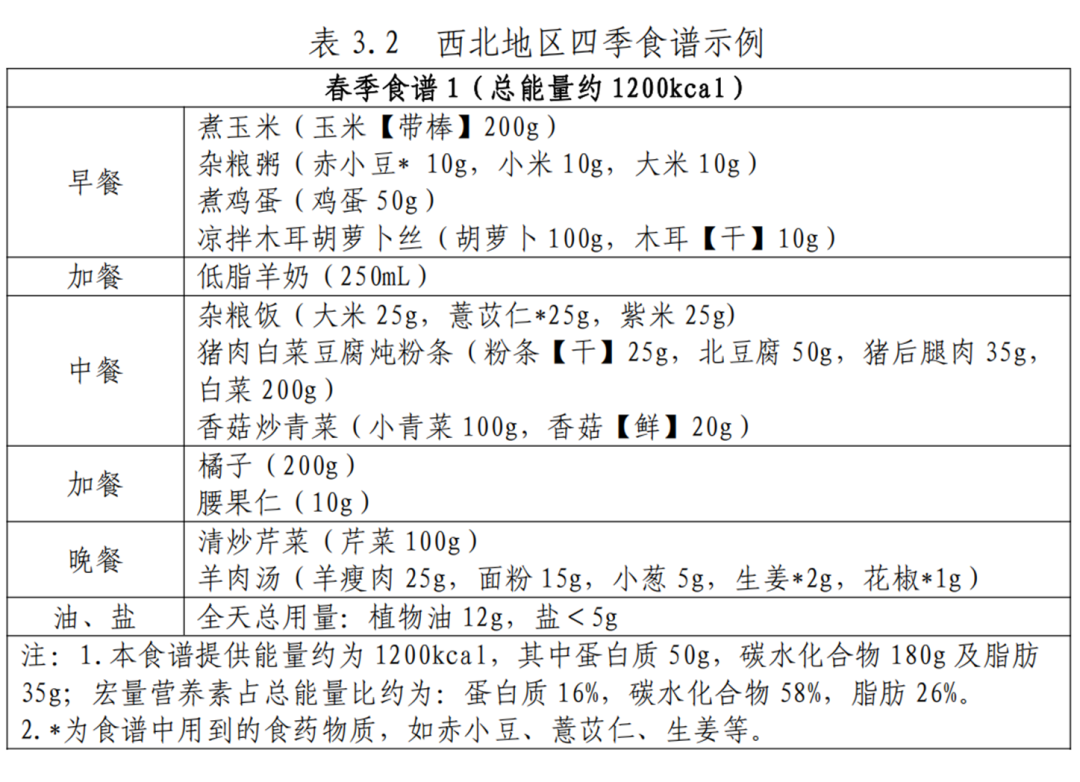 表 3.2　西北地区四季食谱示例

| 春季食谱 1（总能量约 1200kcal） | |
|---|---|
| 早餐 | 煮玉米（玉米【带棒】200g）<br>杂粮粥（赤小豆* 10g，小米 10g，大米 10g）<br>煮鸡蛋（鸡蛋 50g）<br>凉拌木耳胡萝卜丝（胡萝卜 100g，木耳【干】10g） |
| 加餐 | 低脂羊奶（250mL） |
| 中餐 | 杂粮饭（大米 25g，薏苡仁*25g，紫米 25g)<br>猪肉白菜豆腐炖粉条（粉条【干】25g，北豆腐 50g，猪后腿肉 35g，白菜 200g）<br>香菇炒青菜（小青菜 100g，香菇【鲜】20g） |
| 加餐 | 橘子（200g）<br>腰果仁（10g） |
| 晚餐 | 清炒芹菜（芹菜 100g）<br>羊肉汤（羊瘦肉 25g，面粉 15g，小葱 5g，生姜*2g，花椒*1g） |
| 油、盐 | 全天总用量：植物油 12g，盐＜5g |

注：1.本食谱提供能量约为 1200kcal，其中蛋白质 50g，碳水化合物 180g 及脂肪 35g；宏量营养素占总能量比约为：蛋白质 16%，碳水化合物 58%，脂肪 26%。
2.*为食谱中用到的食药物质，如赤小豆、薏苡仁、生姜等。